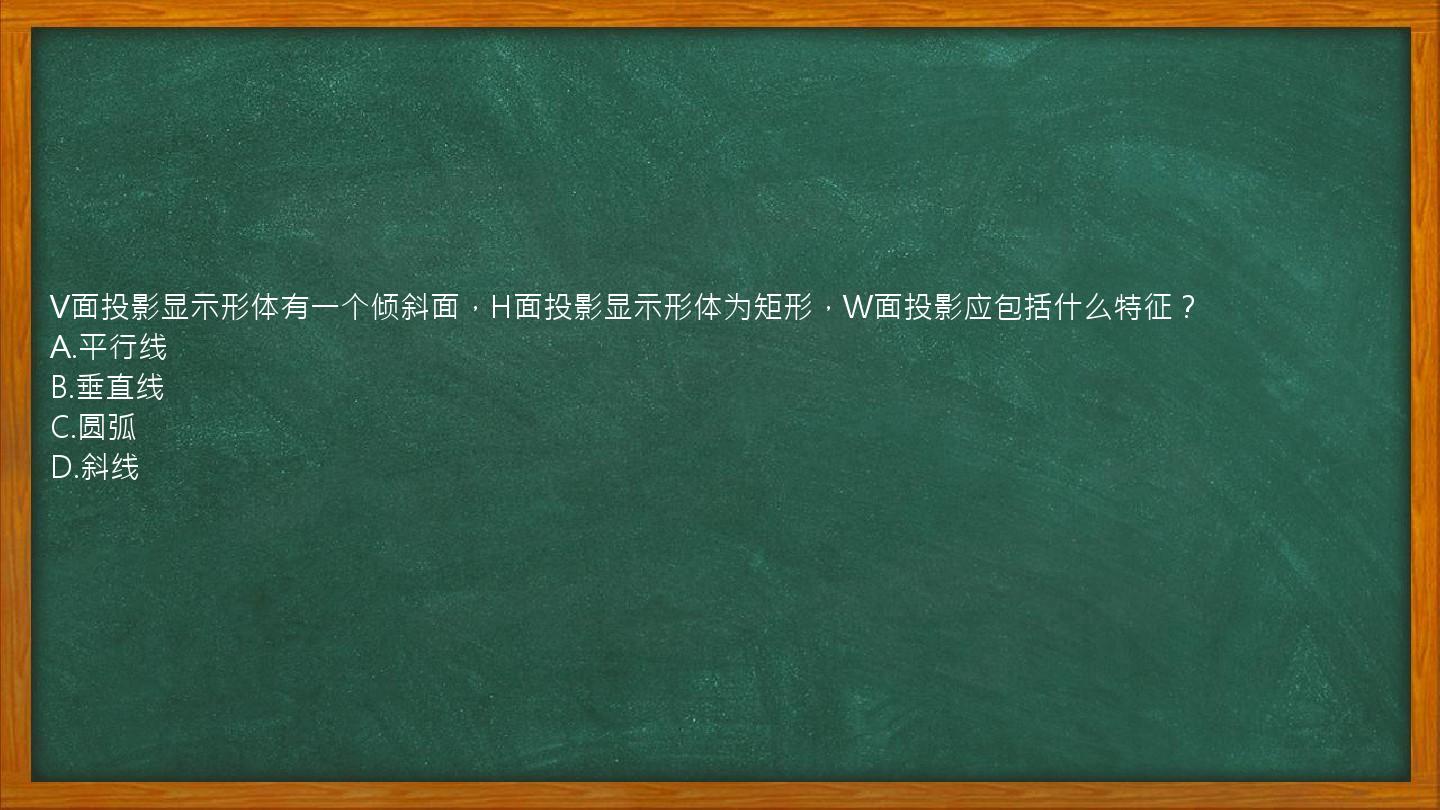 V面投影显示形体有一个倾斜面，H面投影显示形体为矩形，W面投影应包括什么特征？
A.平行线
B.垂直线
C.圆弧
D.斜线